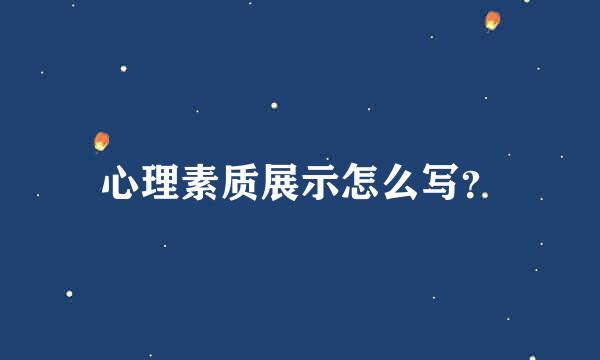 心理素质展示怎么写?